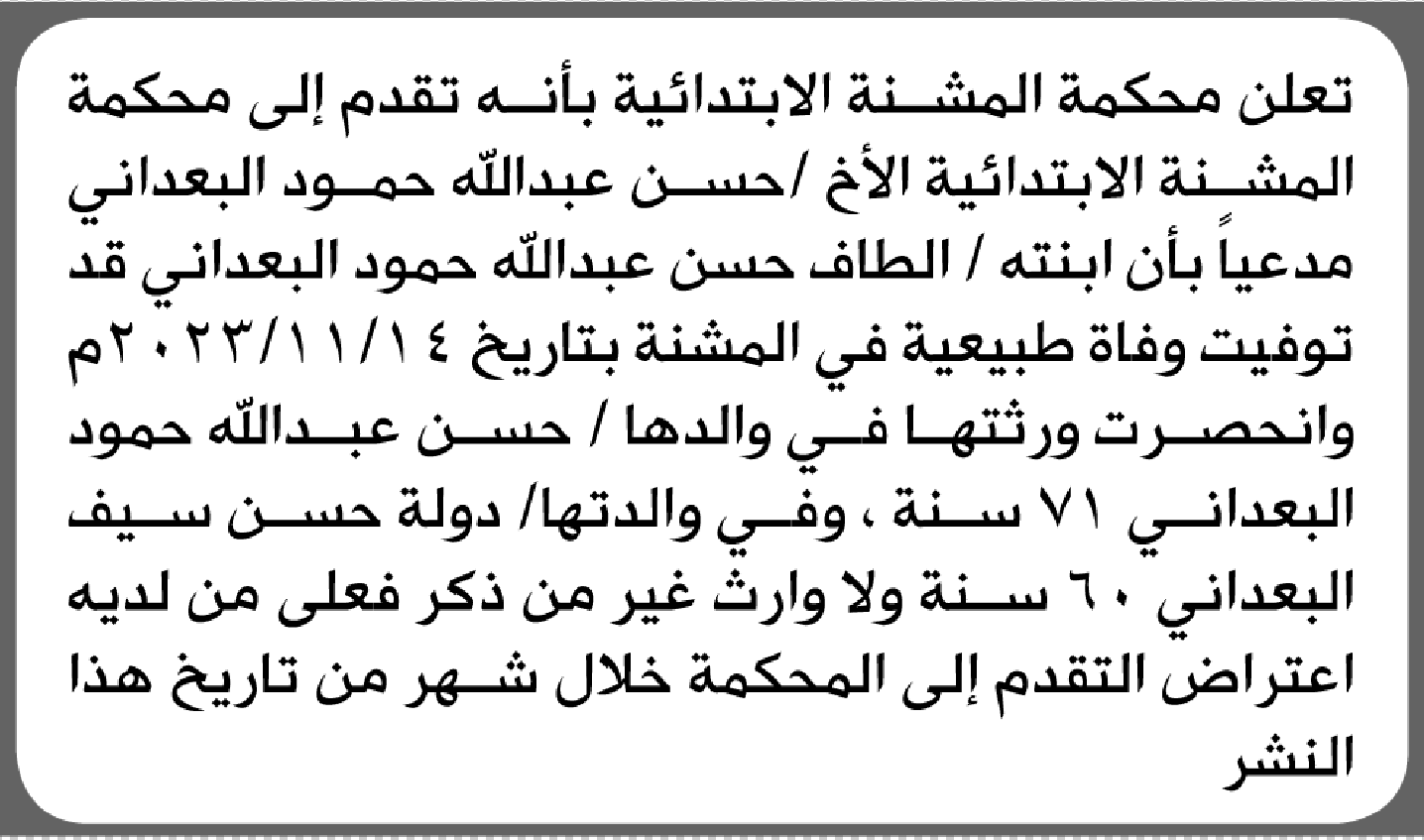 تعلن محكمة المشنة الابتدائية بأنه تقدم إلى محكمة المشنة الابتدائية الأخ /حسن عبدالله حمود البعداني مدعياً بأن ابنته / الطاف حسن عبدالله حمود البعداني قد توفيت وفاة طبيعية في المشنة بتاريخ ٢٠٢٣/١١/١٤م وانحصرت ورثتها في والدها / حسن عبدالله حمود البعداني ٧١ سنة ، وفي والدتها/ دولة حسن سيف البعداني ٦٠ سنة ولا وارث غير من ذكر فعلى من لديه اعتراض التقدم إلى المحكمة خلال شهر من تاريخ هذا النشر